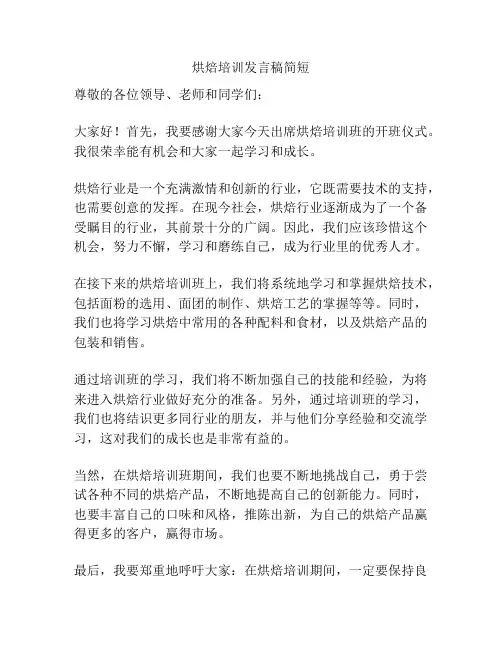 烘焙培训发言稿简短

尊敬的各位领导、老师和同学们：

大家好！首先，我要感谢大家今天出席烘焙培训班的开班仪式。我很荣幸能有机会和大家一起学习和成长。

烘焙行业是一个充满激情和创新的行业，它既需要技术的支持，也需要创意的发挥。在现今社会，烘焙行业逐渐成为了一个备受瞩目的行业，其前景十分的广阔。因此，我们应该珍惜这个机会，努力不懈，学习和磨练自己，成为行业里的优秀人才。

在接下来的烘焙培训班上，我们将系统地学习和掌握烘焙技术，包括面粉的选用、面团的制作、烘焙工艺的掌握等等。同时，我们也将学习烘焙中常用的各种配料和食材，以及烘焙产品的包装和销售。

通过培训班的学习，我们将不断加强自己的技能和经验，为将来进入烘焙行业做好充分的准备。另外，通过培训班的学习，我们也将结识更多同行业的朋友，并与他们分享经验和交流学习，这对我们的成长也是非常有益的。

当然，在烘焙培训班期间，我们也要不断地挑战自己，勇于尝试各种不同的烘焙产品，不断地提高自己的创新能力。同时，也要丰富自己的口味和风格，推陈出新，为自己的烘焙产品赢得更多的客户，赢得市场。

最后，我要郑重地呼吁大家：在烘焙培训期间，一定要保持良